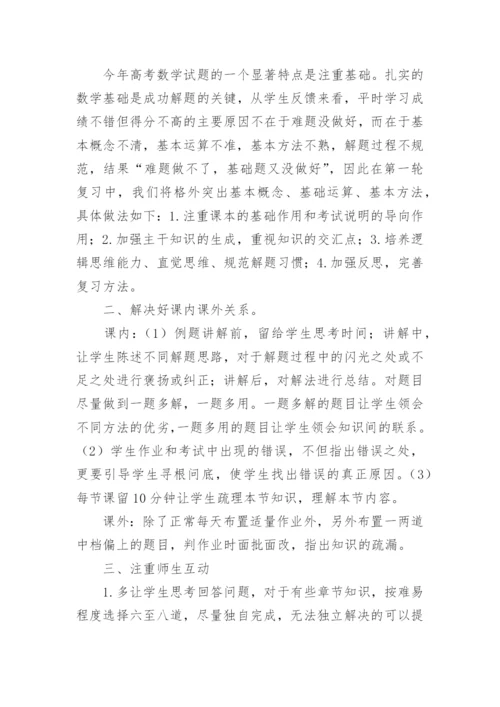 今年高考数学试题的一个显著特点是注重基础。扎实的数学基础是成功解题的关键，从学生反馈来看，平时学习成绩不错但得分不高的主要原因不在于难题没做好，而在于基本概念不清，基本运算不准，基本方法不熟，解题过程不规范，结果“难题做不了，基础题又没做好”，因此在第一轮复习中，我们将格外突出基本概念、基础运算、基本方法，具体做法如下：1.注重课本的基础作用和考试说明的导向作用；2.加强主干知识的生成，重视知识的交汇点；3.培养逻辑思维能力、直觉思维、规范解题习惯；4.加强反思，完善复习方法。

二、解决好课内课外关系。

课内：（1）例题讲解前，留给学生思考时间；讲解中，让学生陈述不同解题思路，对于解题过程中的闪光之处或不足之处进行褒扬或纠正；讲解后，对解法进行总结。对题目尽量做到一题多解，一题多用。一题多解的题目让学生领会不同方法的优劣，一题多用的题目让学生领会知识间的联系。（2）学生作业和考试中出现的错误，不但指出错误之处，更要引导学生寻根问底，使学生找出错误的真正原因。（3）每节课留10分钟让学生疏理本节知识，理解本节内容。

课外：除了正常每天布置适量作业外，另外布置一两道中档偏上的题目，判作业时面批面改，指出知识的疏漏。

三、注重师生互动

1.多让学生思考回答问题，对于有些章节知识，按难易程度选择六至八道，尽量独自完成，无法独立解决的可以提